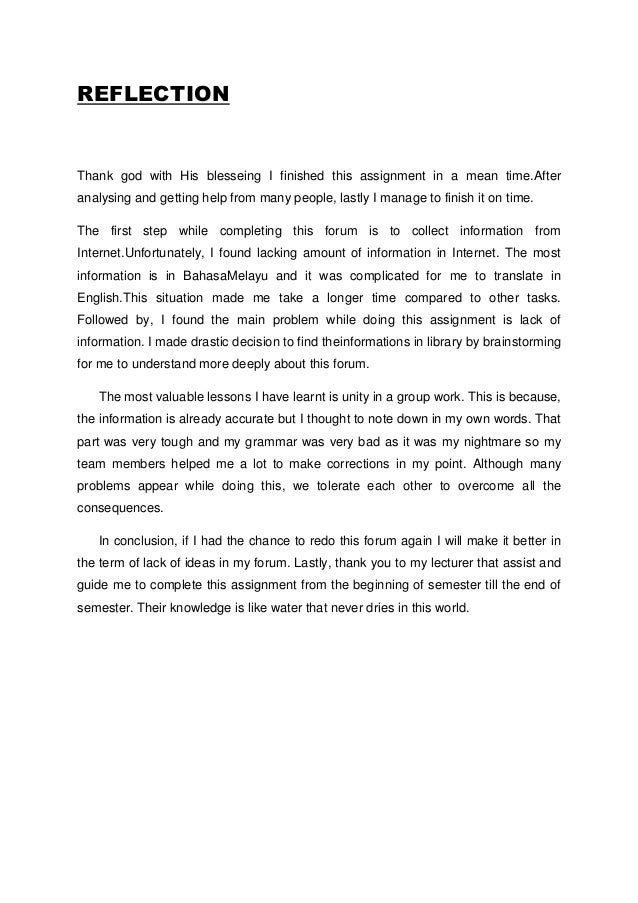 REFLECTION

Thank god with His blesseing I finished this assignment in a mean time.After analysing and getting help from many people, lastly I manage to finish it on time.

The first step while completing this forum is to collect information from Internet.Unfortunately, I found lacking amount of information in Internet. The most information is in BahasaMelayu and it was complicated for me to translate in English.This situation made me take a longer time compared to other tasks. Followed by, I found the main problem while doing this assignment is lack of information. I made drastic decision to find theinformations in library by brainstorming for me to understand more deeply about this forum.

The most valuable lessons I have learnt is unity in a group work. This is because, the information is already accurate but I thought to note down in my own words. That part was very tough and my grammar was very bad as it was my nightmare so my team members helped me a lot to make corrections in my point. Although many problems appear while doing this, we tolerate each other to overcome all the consequences.

In conclusion, if I had the chance to redo this forum again I will make it better in the term of lack of ideas in my forum. Lastly, thank you to my lecturer that assist and guide me to complete this assignment from the beginning of semester till the end of semester. Their knowledge is like water that never dries in this world.